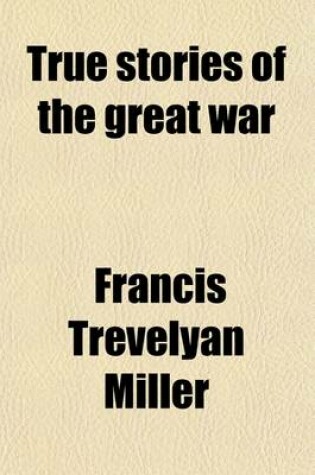 True stories of the great war

Francis Trevelyan Miller